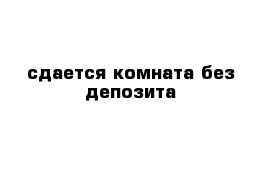 сдается комната без депозита